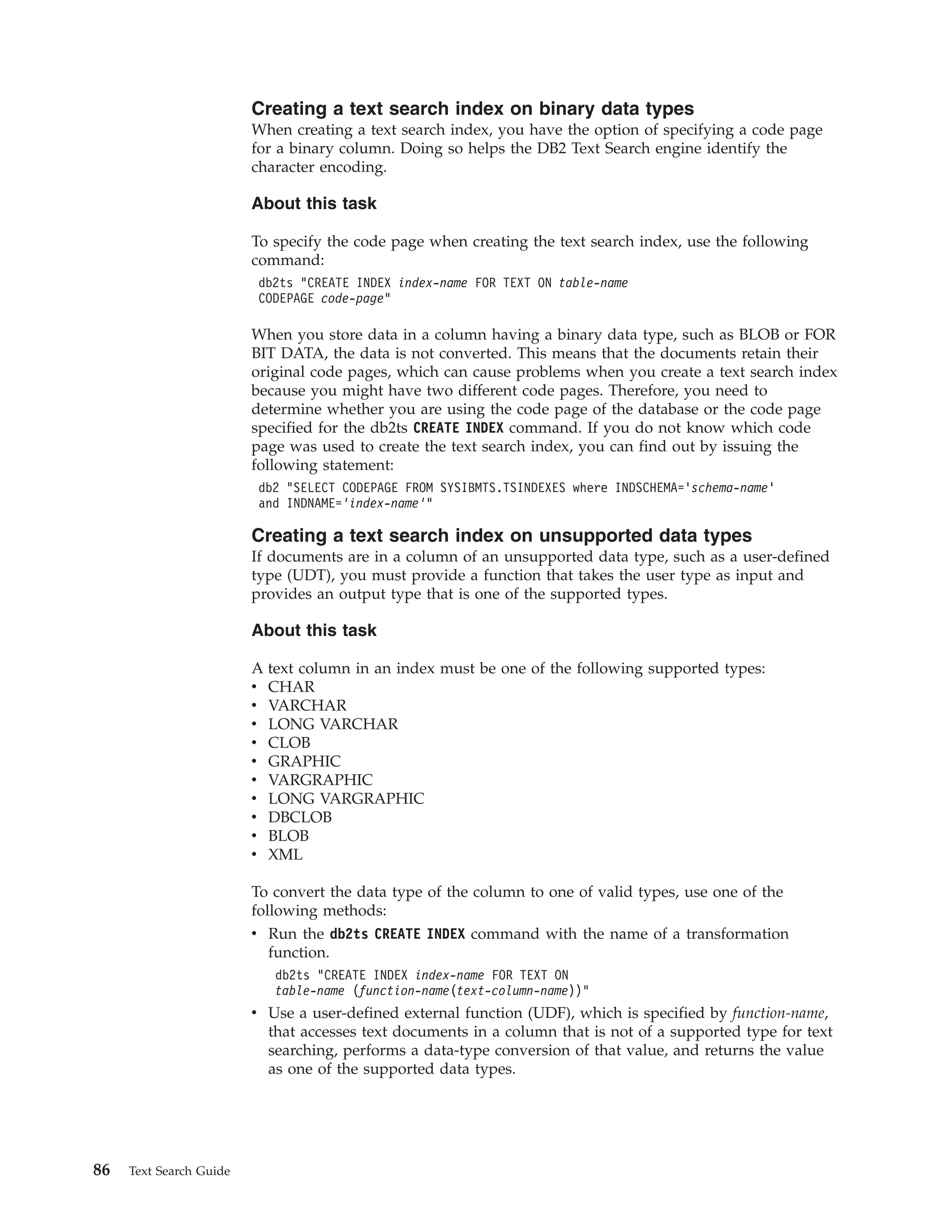 Creating a text search index on binary data types

When creating a text search index, you have the option of specifying a code page for a binary column. Doing so helps the DB2 Text Search engine identify the character encoding.

About this task

To specify the code page when creating the text search index, use the following command:

db2ts "CREATE INDEX index-name FOR TEXT ON table-name
CODEPAGE code-page"

When you store data in a column having a binary data type, such as BLOB or FOR BIT DATA, the data is not converted. This means that the documents retain their original code pages, which can cause problems when you create a text search index because you might have two different code pages. Therefore, you need to determine whether you are using the code page of the database or the code page specified for the db2ts CREATE INDEX command. If you do not know which code page was used to create the text search index, you can find out by issuing the following statement:

db2 "SELECT CODEPAGE FROM SYSIBMTS.TSINDEXES where INDSCHEMA='schema-name'
and INDNAME='index-name'"

Creating a text search index on unsupported data types

If documents are in a column of an unsupported data type, such as a user-defined type (UDT), you must provide a function that takes the user type as input and provides an output type that is one of the supported types.

About this task

A text column in an index must be one of the following supported types:
• CHAR
• VARCHAR
• LONG VARCHAR
• CLOB
• GRAPHIC
• VARGRAPHIC
• LONG VARGRAPHIC
• DBCLOB
• BLOB
• XML

To convert the data type of the column to one of valid types, use one of the following methods:
• Run the db2ts CREATE INDEX command with the name of a transformation function.

db2ts "CREATE INDEX index-name FOR TEXT ON
table-name (function-name(text-column-name))"

• Use a user-defined external function (UDF), which is specified by function-name, that accesses text documents in a column that is not of a supported type for text searching, performs a data-type conversion of that value, and returns the value as one of the supported data types.

86 Text Search Guide